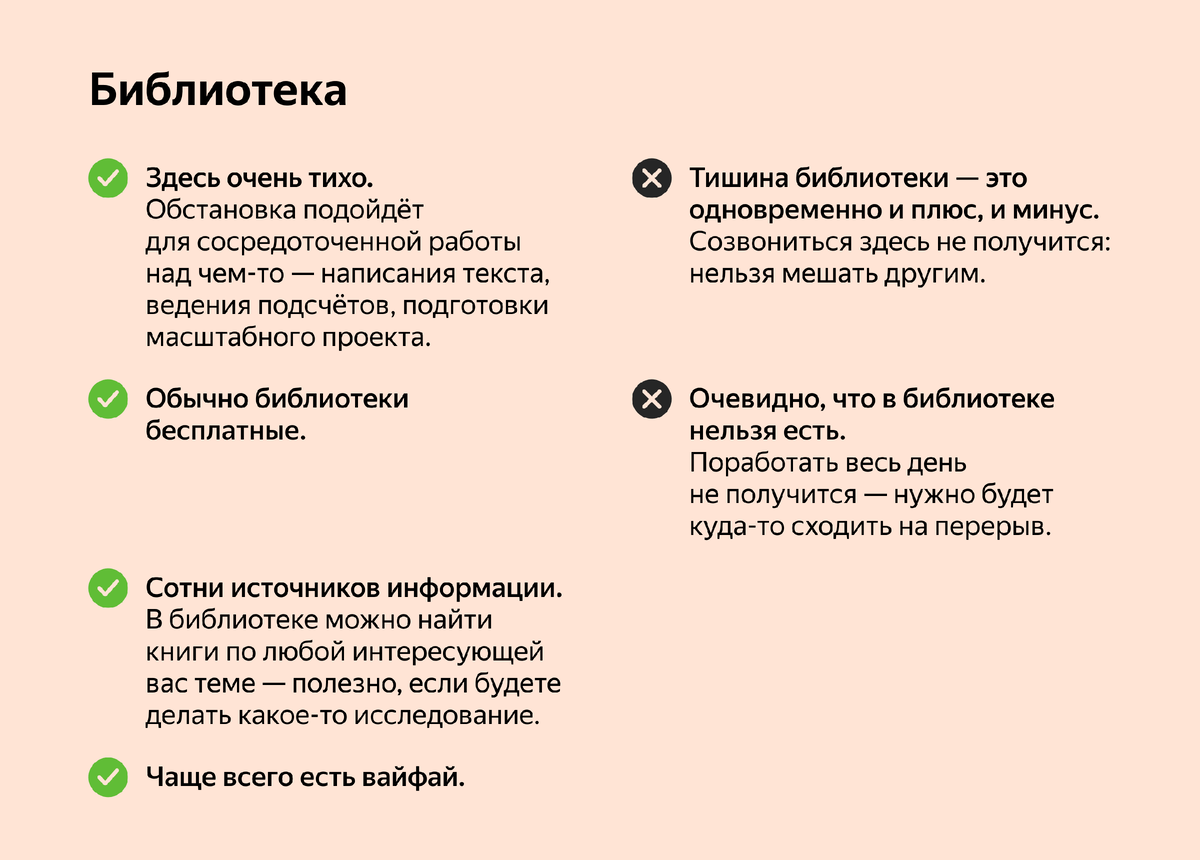 Библиотека

Здесь очень тихо.
Обстановка подойдёт для сосредоточенной работы над чем-то — написания текста, ведения подсчётов, подготовки масштабного проекта.

Обычно библиотеки бесплатные.

Сотни источников информации.
В библиотеке можно найти книги по любой интересующей вас теме — полезно, если будете делать какое-то исследование.

Чаще всего есть вайфай.

Тишина библиотеки — это одновременно и плюс, и минус.
Созвониться здесь не получится: нельзя мешать другим.

Очевидно, что в библиотеке нельзя есть.
Поработать весь день не получится — нужно будет куда-то сходить на перерыв.